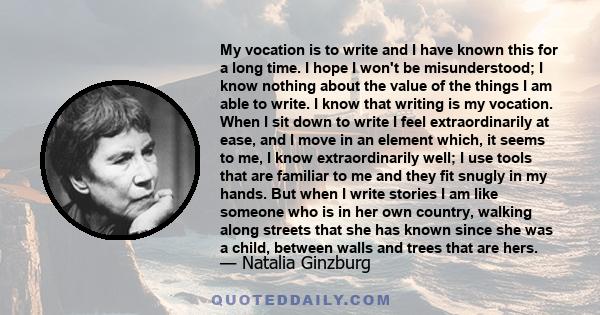 My vocation is to write and I have known this for a long time. I hope I won't be misunderstood; I know nothing about the value of the things I am able to write. I know that writing is my vocation. When I sit down to write I feel extraordinarily at ease, and I move in an element which, it seems to me, I know extraordinarily well; I use tools that are familiar to me and they fit snugly in my hands. But when I write stories I am like someone who is in her own country, walking along streets that she has known since she was a child, between walls and trees that are hers.
— Natalia Ginzburg

QUOTEDDAILY.COM